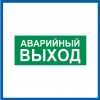 АВАРИЙНЫЙ
ВЫХОД